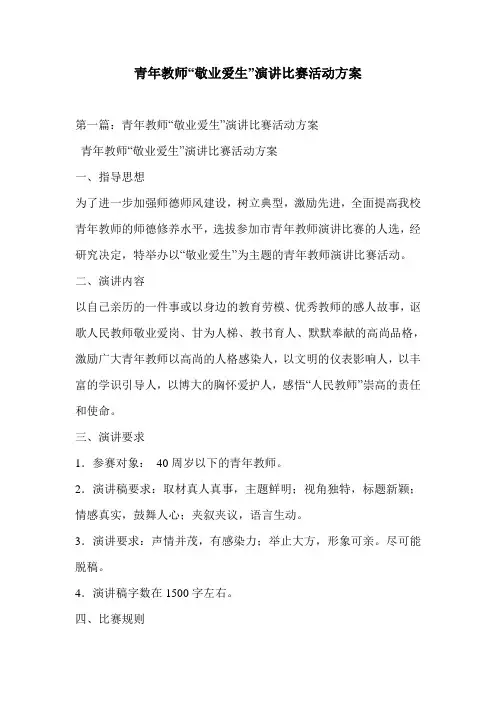 青年教师“敬业爱生”演讲比赛活动方案

第一篇：青年教师“敬业爱生”演讲比赛活动方案

青年教师“敬业爱生”演讲比赛活动方案

一、指导思想

为了进一步加强师德师风建设，树立典型，激励先进，全面提高我校青年教师的师德修养水平，选拔参加市青年教师演讲比赛的人选，经研究决定，特举办以“敬业爱生”为主题的青年教师演讲比赛活动。

二、演讲内容

以自己亲历的一件事或以身边的教育劳模、优秀教师的感人故事，讴歌人民教师敬业爱岗、甘为人梯、教书育人、默默奉献的高尚品格，激励广大青年教师以高尚的人格感染人，以文明的仪表影响人，以丰富的学识引导人，以博大的胸怀爱护人，感悟“人民教师”崇高的责任和使命。

三、演讲要求

1．参赛对象： 40 周岁以下的青年教师。

2．演讲稿要求：取材真人真事，主题鲜明；视角独特，标题新颖；情感真实，鼓舞人心；夹叙夹议，语言生动。

3．演讲要求：声情并茂，有感染力；举止大方，形象可亲。尽可能脱稿。

4．演讲稿字数在 1500 字左右。

四、比赛规则